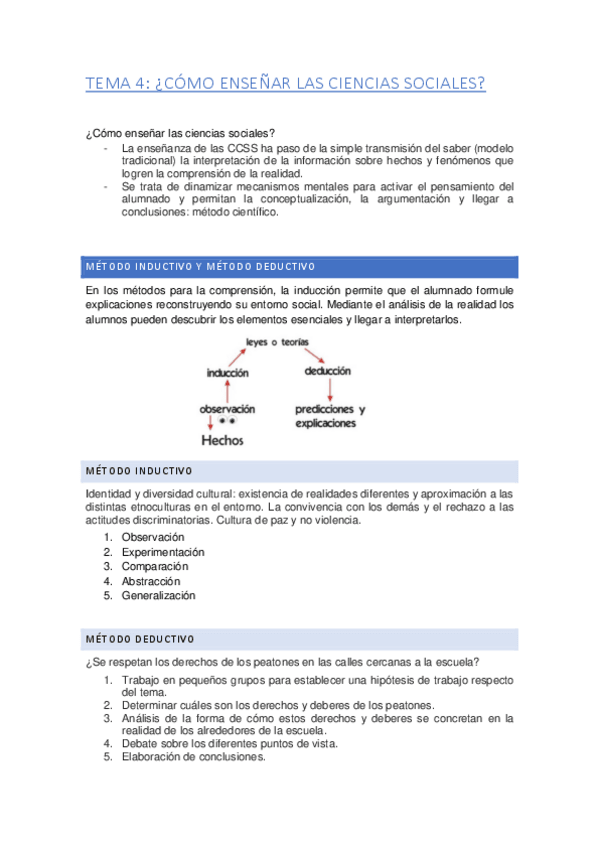 TEMA 4: ¿CÓMO ENSEÑAR LAS CIENCIAS SOCIALES?

¿Cómo enseñar las ciencias sociales?

- La enseñanza de las CCSS ha paso de la simple transmisión del saber (modelo tradicional) la interpretación de la información sobre hechos y fenómenos que logren la comprensión de la realidad.
- Se trata de dinamizar mecanismos mentales para activar el pensamiento del alumnado y permitan la conceptualización, la argumentación y llegar a conclusiones: método científico.

MÉTODO INDUCTIVO Y MÉTODO DEDUCTIVO

En los métodos para la comprensión, la inducción permite que el alumnado formule explicaciones reconstruyendo su entorno social. Mediante el análisis de la realidad los alumnos pueden descubrir los elementos esenciales y llegar a interpretarlos.

leyes o teorías
inducción
deducción
observación
predicciones y explicaciones
Hechos

MÉTODO INDUCTIVO

Identidad y diversidad cultural: existencia de realidades diferentes y aproximación a las distintas etnoculturas en el entorno. La convivencia con los demás y el rechazo a las actitudes discriminatorias. Cultura de paz y no violencia.

1. Observación
2. Experimentación
3. Comparación
4. Abstracción
5. Generalización

MÉTODO DEDUCTIVO

¿Se respetan los derechos de los peatones en las calles cercanas a la escuela?

1. Trabajo en pequeños grupos para establecer una hipótesis de trabajo respecto del tema.
2. Determinar cuáles son los derechos y deberes de los peatones.
3. Análisis de la forma de cómo estos derechos y deberes se concretan en la realidad de los alrededores de la escuela.
4. Debate sobre los diferentes puntos de vista.
5. Elaboración de conclusiones.